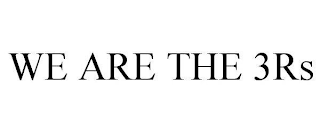 WE ARE THE 3Rs